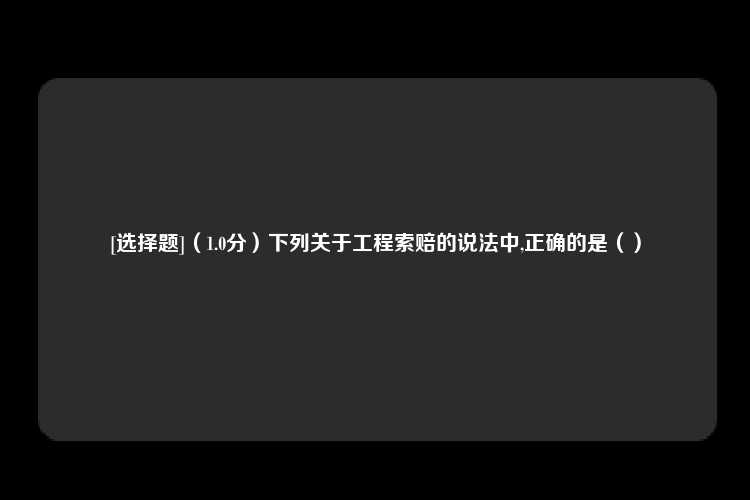 [选择题]（1.0分）下列关于工程索赔的说法中,正确的是（ ）